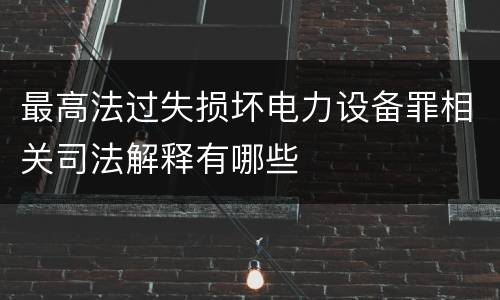 最高法过失损坏电力设备罪相关司法解释有哪些